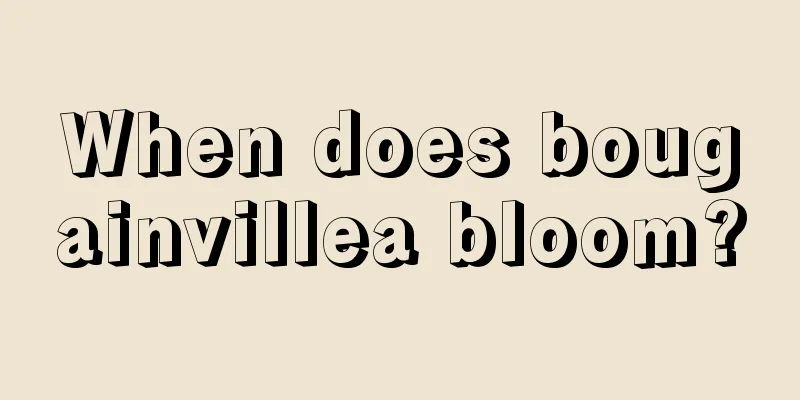 When does bougainvillea bloom?